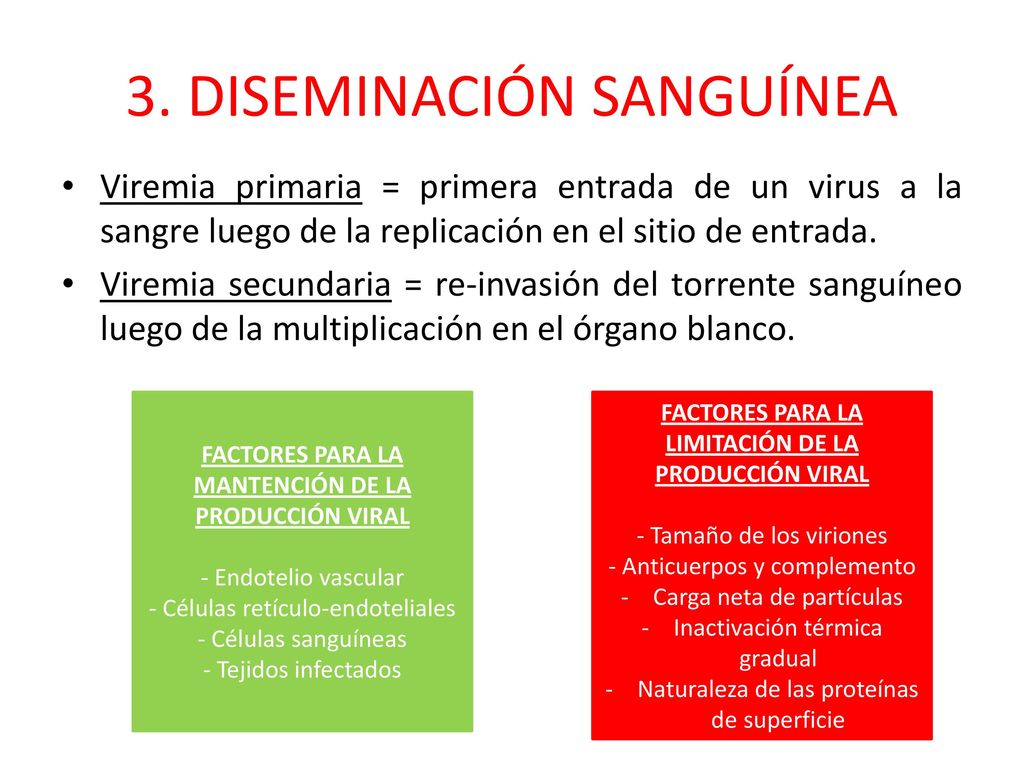 3. DISEMINACIÓN SANGUÍNEA

• Viremia primaria = primera entrada de un virus a la sangre luego de la replicación en el sitio de entrada.

• Viremia secundaria = re-invasión del torrente sanguíneo luego de la multiplicación en el órgano blanco.

FACTORES PARA LA MANTENCIÓN DE LA PRODUCCIÓN VIRAL

- Endotelio vascular
- Células retículo-endoteliales
- Células sanguíneas
- Tejidos infectados

FACTORES PARA LA LIMITACIÓN DE LA PRODUCCIÓN VIRAL

- Tamaño de los viriones
- Anticuerpos y complemento
- Carga neta de partículas
- Inactivación térmica gradual
- Naturaleza de las proteínas de superficie